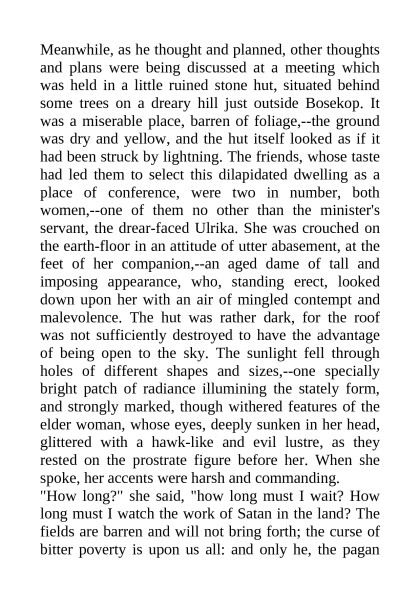 Meanwhile, as he thought and planned, other thoughts and plans were being discussed at a meeting which was held in a little ruined stone hut, situated behind some trees on a dreary hill just outside Bosekop. It was a miserable place, barren of foliage,--the ground was dry and yellow, and the hut itself looked as if it had been struck by lightning. The friends, whose taste had led them to select this dilapidated dwelling as a place of conference, were two in number, both women,--one of them no other than the minister's servant, the drear-faced Ulrika. She was crouched on the earth-floor in an attitude of utter abasement, at the feet of her companion,--an aged dame of tall and imposing appearance, who, standing erect, looked down upon her with an air of mingled contempt and malevolence. The hut was rather dark, for the roof was not sufficiently destroyed to have the advantage of being open to the sky. The sunlight fell through holes of different shapes and sizes,--one specially bright patch of radiance illumining the stately form, and strongly marked, though withered features of the elder woman, whose eyes, deeply sunken in her head, glittered with a hawk-like and evil lustre, as they rested on the prostrate figure before her. When she spoke, her accents were harsh and commanding.
"How long?" she said, "how long must I wait? How long must I watch the work of Satan in the land? The fields are barren and will not bring forth; the curse of bitter poverty is upon us all: and only he, the pagan